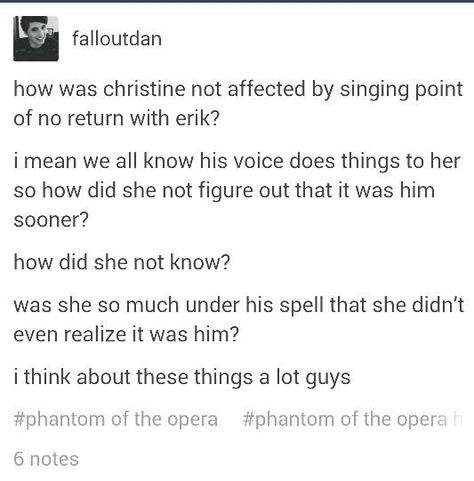 falloutdan

how was christine not affected by singing point of no return with erik?

i mean we all know his voice does things to her so how did she not figure out that it was him sooner?

how did she not know?

was she so much under his spell that she didn't even realize it was him?

i think about these things a lot guys

#phantom of the opera #phantom of the opera h

6 notes